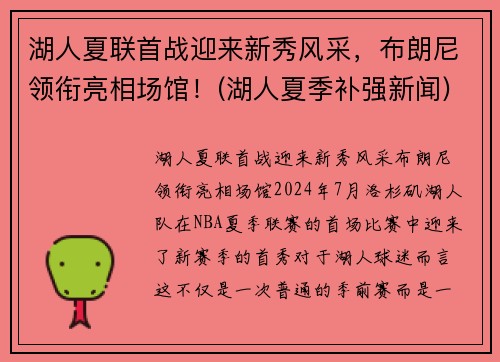 湖人夏联首战迎来新秀风采，布朗尼领衔亮相场馆！(湖人夏季补强新闻)

湖人夏联首战迎来新秀风采布朗尼领衔亮相场馆2024年7月洛杉矶湖人队在NBA夏季联赛的首场比赛中迎来了新赛季的首秀对于湖人球迷而言这不仅是一次普通的季前赛而是一